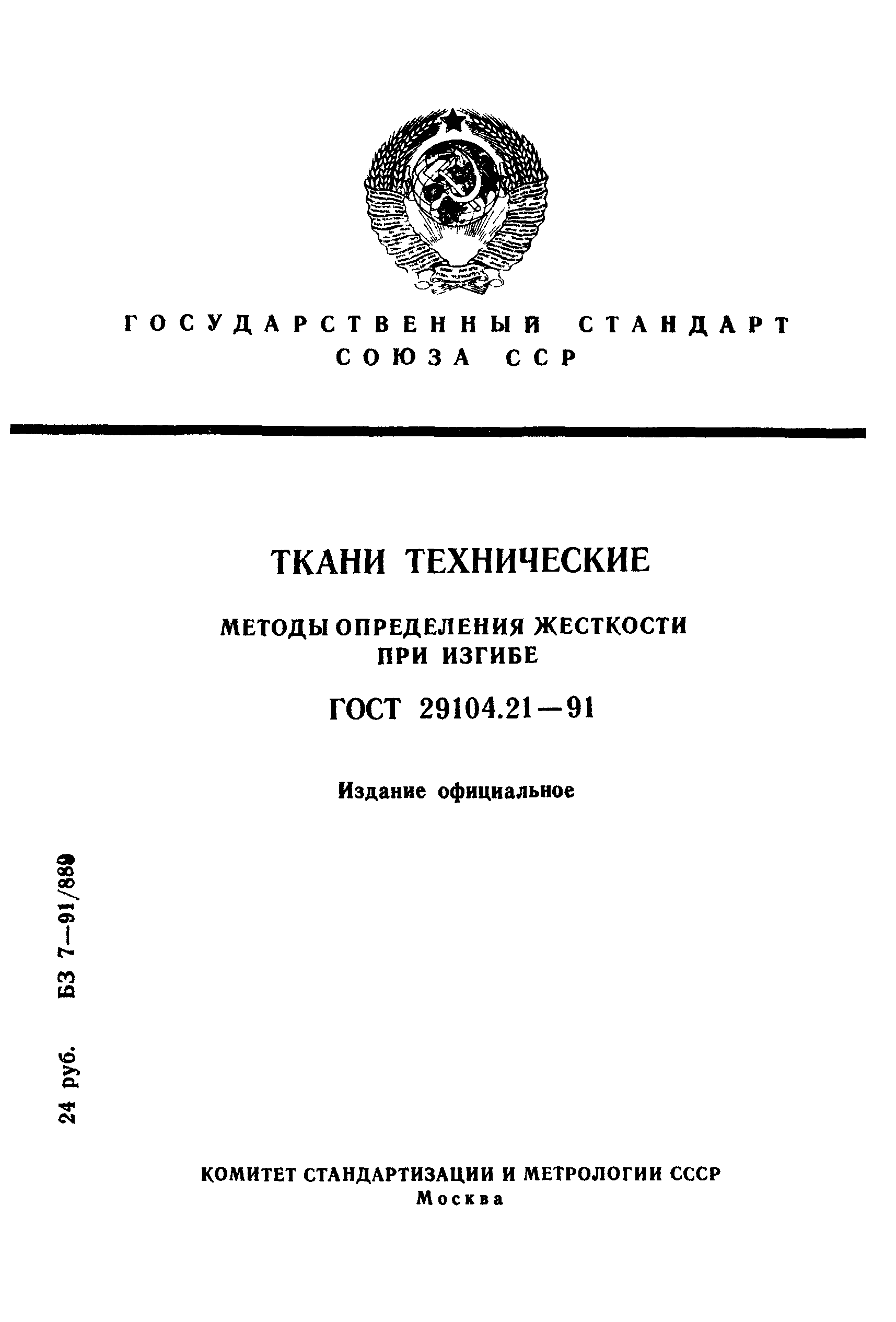 ГОСУДАРСТВЕННЫЙ СТАНДАРТ СОЮЗА ССР

ТКАНИ ТЕХНИЧЕСКИЕ

МЕТОДЫ ОПРЕДЕЛЕНИЯ ЖЕСТКОСТИ ПРИ ИЗГИБЕ

ГОСТ 29104.21—91

Издание официальное

24 руб. БЗ 7—91/889

КОМИТЕТ СТАНДАРТИЗАЦИИ И МЕТРОЛОГИИ СССР
Москва